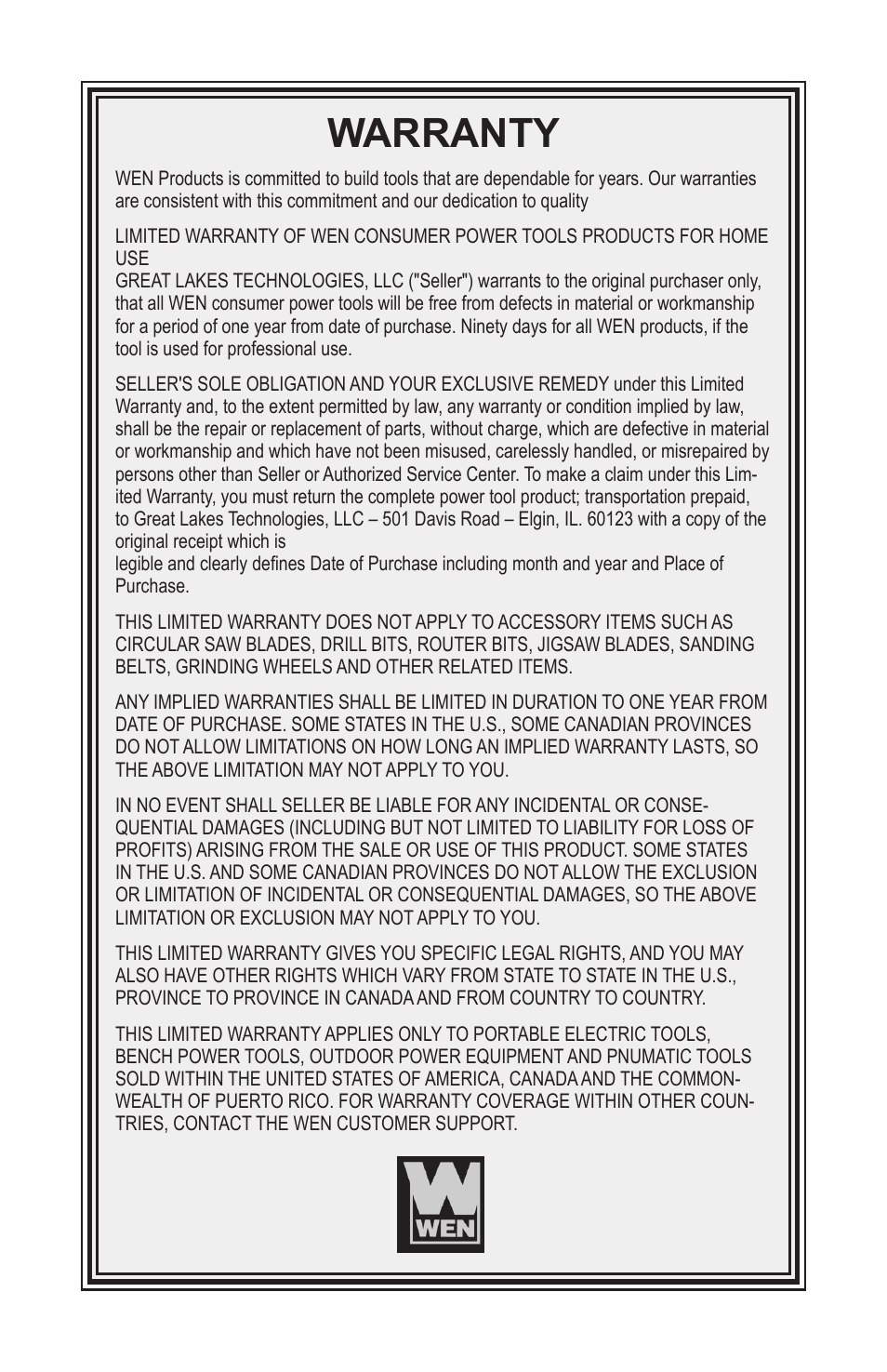 WARRANTY

WEN Products is committed to build tools that are dependable for years. Our warranties are consistent with this commitment and our dedication to quality

LIMITED WARRANTY OF WEN CONSUMER POWER TOOLS PRODUCTS FOR HOME USE
GREAT LAKES TECHNOLOGIES, LLC ("Seller") warrants to the original purchaser only, that all WEN consumer power tools will be free from defects in material or workmanship for a period of one year from date of purchase. Ninety days for all WEN products, if the tool is used for professional use.

SELLER'S SOLE OBLIGATION AND YOUR EXCLUSIVE REMEDY under this Limited Warranty and, to the extent permitted by law, any warranty or condition implied by law, shall be the repair or replacement of parts, without charge, which are defective in material or workmanship and which have not been misused, carelessly handled, or misrepaired by persons other than Seller or Authorized Service Center. To make a claim under this Limited Warranty, you must return the complete power tool product; transportation prepaid, to Great Lakes Technologies, LLC – 501 Davis Road – Elgin, IL. 60123 with a copy of the original receipt which is
legible and clearly defines Date of Purchase including month and year and Place of Purchase.

THIS LIMITED WARRANTY DOES NOT APPLY TO ACCESSORY ITEMS SUCH AS CIRCULAR SAW BLADES, DRILL BITS, ROUTER BITS, JIGSAW BLADES, SANDING BELTS, GRINDING WHEELS AND OTHER RELATED ITEMS.

ANY IMPLIED WARRANTIES SHALL BE LIMITED IN DURATION TO ONE YEAR FROM DATE OF PURCHASE. SOME STATES IN THE U.S., SOME CANADIAN PROVINCES DO NOT ALLOW LIMITATIONS ON HOW LONG AN IMPLIED WARRANTY LASTS, SO THE ABOVE LIMITATION MAY NOT APPLY TO YOU.

IN NO EVENT SHALL SELLER BE LIABLE FOR ANY INCIDENTAL OR CONSEQUENTIAL DAMAGES (INCLUDING BUT NOT LIMITED TO LIABILITY FOR LOSS OF PROFITS) ARISING FROM THE SALE OR USE OF THIS PRODUCT. SOME STATES IN THE U.S. AND SOME CANADIAN PROVINCES DO NOT ALLOW THE EXCLUSION OR LIMITATION OF INCIDENTAL OR CONSEQUENTIAL DAMAGES, SO THE ABOVE LIMITATION OR EXCLUSION MAY NOT APPLY TO YOU.

THIS LIMITED WARRANTY GIVES YOU SPECIFIC LEGAL RIGHTS, AND YOU MAY ALSO HAVE OTHER RIGHTS WHICH VARY FROM STATE TO STATE IN THE U.S., PROVINCE TO PROVINCE IN CANADA AND FROM COUNTRY TO COUNTRY.

THIS LIMITED WARRANTY APPLIES ONLY TO PORTABLE ELECTRIC TOOLS, BENCH POWER TOOLS, OUTDOOR POWER EQUIPMENT AND PNUMATIC TOOLS SOLD WITHIN THE UNITED STATES OF AMERICA, CANADA AND THE COMMONWEALTH OF PUERTO RICO. FOR WARRANTY COVERAGE WITHIN OTHER COUNTRIES, CONTACT THE WEN CUSTOMER SUPPORT.

WEN